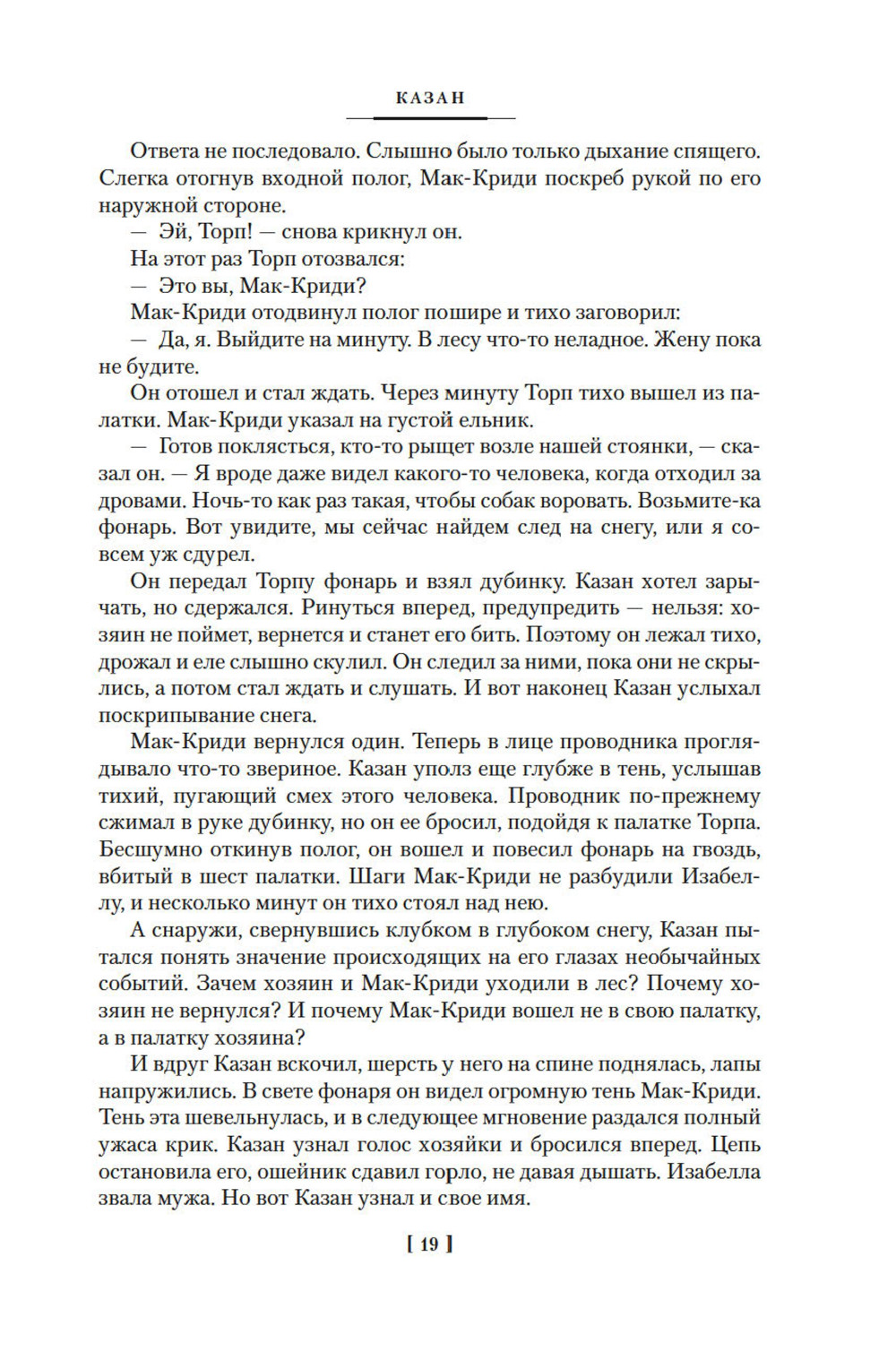 КАЗАН

Ответа не последовало. Слышно было только дыхание спящего. Слегка отогнув входной полог, Мак-Криди поскреб рукой по его наружной стороне.

— Эй, Торп! — снова крикнул он.

На этот раз Торп отозвался:

— Это вы, Мак-Криди?

Мак-Криди отодвинул полог пошире и тихо заговорил:

— Да, я. Выйдите на минуту. В лесу что-то неладное. Жену пока не будите.

Он отошел и стал ждать. Через минуту Торп тихо вышел из палатки. Мак-Криди указал на густой ельник.

— Готов поклясться, кто-то рыщет возле нашей стоянки, — сказал он. — Я вроде даже видел какого-то человека, когда отходил за дровами. Ночь-то как раз такая, чтобы собак воровать. Возьмите-ка фонарь. Вот увидите, мы сейчас найдем след на снегу, или я совсем уж сдурел.

Он передал Торпу фонарь и взял дубинку. Казан хотел зарычать, но сдержался. Ринуться вперед, предупредить — нельзя: хозяин не поймет, вернется и станет его бить. Поэтому он лежал тихо, дрожал и еле слышно скулил. Он следил за ними, пока они не скрылись, а потом стал ждать и слушать. И вот наконец Казан услыхал поскрипывание снега.

Мак-Криди вернулся один. Теперь в лице проводника проглядывало что-то звериное. Казан уполз еще глубже в тень, услышав тихий, пугающий смех этого человека. Проводник по-прежнему сжимал в руке дубинку, но он ее бросил, подойдя к палатке Торпа. Бесшумно откинув полог, он вошел и повесил фонарь на гвоздь, вбитый в шест палатки. Шаги Мак-Криди не разбудили Изабеллу, и несколько минут он тихо стоял над нею.

А снаружи, свернувшись клубком в глубоком снегу, Казан пытался понять значение происходящих на его глазах необычайных событий. Зачем хозяин и Мак-Криди уходили в лес? Почему хозяин не вернулся? И почему Мак-Криди вошел не в свою палатку, а в палатку хозяина?

И вдруг Казан вскочил, шерсть у него на спине поднялась, лапы напружились. В свете фонаря он видел огромную тень Мак-Криди. Тень эта шевельнулась, и в следующее мгновение раздался полный ужаса крик. Казан узнал голос хозяйки и бросился вперед. Цепь остановила его, ошейник сдавил горло, не давая дышать. Изабелла звала мужа. Но вот Казан узнал и свое имя.

[ 19 ]